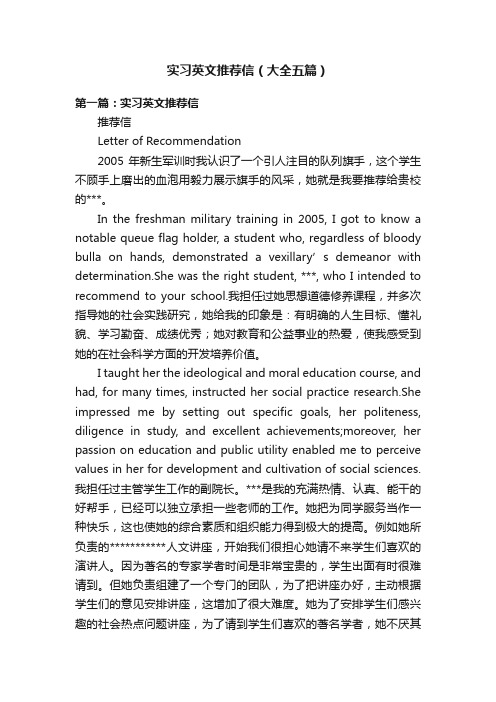 实习英文推荐信（大全五篇）

第一篇：实习英文推荐信

推荐信

Letter of Recommendation

2005 年新生军训时我认识了一个引人注目的队列旗手，这个学生不顾手上磨出的血泡用毅力展示旗手的风采，她就是我要推荐给贵校的***。

In the freshman military training in 2005, I got to know a notable queue flag holder, a student who, regardless of bloody bulla on hands, demonstrated a vexillary' s demeanor with determination.She was the right student, ***, who I intended to recommend to your school.我担任过她思想道德修养课程，并多次指导她的社会实践研究，她给我的印象是：有明确的人生目标、懂礼貌、学习勤奋、成绩优秀；她对教育和公益事业的热爱，使我感受到她的在社会科学方面的开发培养价值。

I taught her the ideological and moral education course, and had, for many times, instructed her social practice research.She impressed me by setting out specific goals, her politeness, diligence in study, and excellent achievements;moreover, her passion on education and public utility enabled me to perceive values in her for development and cultivation of social sciences.我担任过主管学生工作的副院长。***是我的充满热情、认真、能干的好帮手，已经可以独立承担一些老师的工作。她把为同学服务当作一种快乐，这也使她的综合素质和组织能力得到极大的提高。例如她所负责的***********人文讲座，开始我们很担心她请不来学生们喜欢的演讲人。因为著名的专家学者时间是非常宝贵的，学生出面有时很难请到。但她负责组建了一个专门的团队，为了把讲座办好，主动根据学生们的意见安排讲座，这增加了很大难度。她为了安排学生们感兴趣的社会热点问题讲座，为了请到学生们喜欢的著名学者，她不厌其